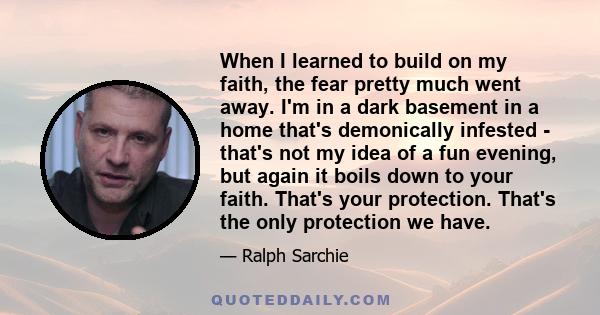 When I learned to build on my faith, the fear pretty much went away. I'm in a dark basement in a home that's demonically infested - that's not my idea of a fun evening, but again it boils down to your faith. That's your protection. That's the only protection we have.

— Ralph Sarchie

QUOTEDDAILY.COM